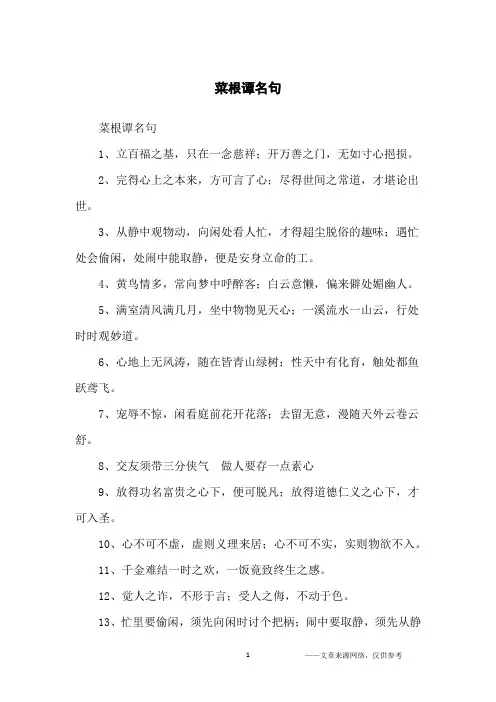 菜根谭名句

菜根谭名句

1、立百福之基，只在一念慈祥；开万善之门，无如寸心挹损。

2、完得心上之本来，方可言了心；尽得世间之常道，才堪论出世。

3、从静中观物动，向闲处看人忙，才得超尘脱俗的趣味；遇忙处会偷闲，处闹中能取静，便是安身立命的工。

4、黄鸟情多，常向梦中呼醉客；白云意懒，偏来僻处媚幽人。

5、满室清风满几月，坐中物物见天心；一溪流水一山云，行处时时观妙道。

6、心地上无风涛，随在皆青山绿树；性天中有化育，触处都鱼跃鸢飞。

7、宠辱不惊，闲看庭前花开花落；去留无意，漫随天外云卷云舒。

8、交友须带三分侠气 做人要存一点素心

9、放得功名富贵之心下，便可脱凡；放得道德仁义之心下，才可入圣。

10、心不可不虚，虚则义理来居；心不可不实，实则物欲不入。

11、千金难结一时之欢，一饭竟致终生之感。

12、觉人之诈，不形于言；受人之侮，不动于色。

13、忙里要偷闲，须先向闲时讨个把柄；闹中要取静，须先从静

1

——文章来源网络，仅供参考